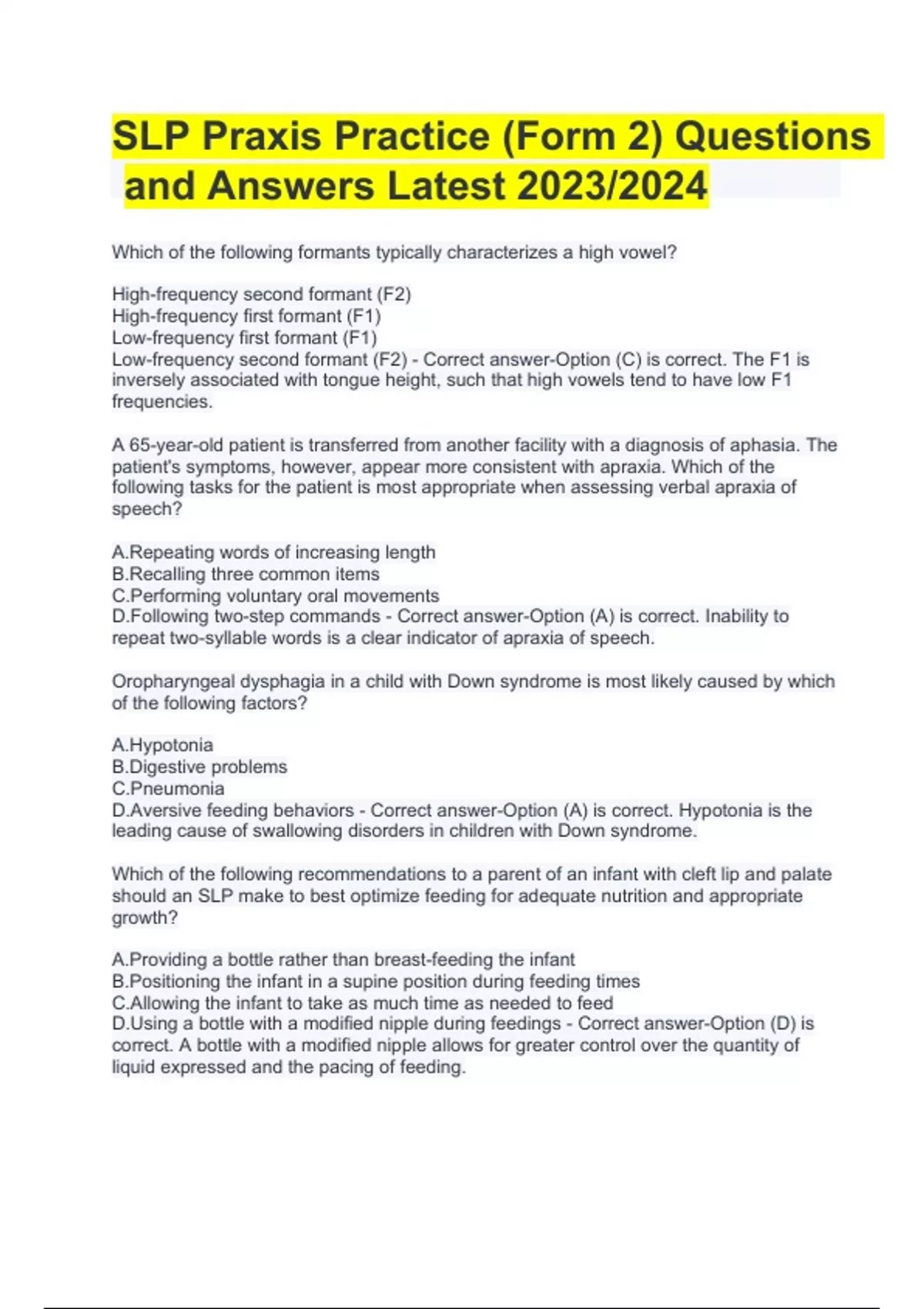 SLP Praxis Practice (Form 2) Questions and Answers Latest 2023/2024

Which of the following formants typically characterizes a high vowel?

High-frequency second formant (F2)
High-frequency first formant (F1)
Low-frequency first formant (F1)
Low-frequency second formant (F2) - Correct answer-Option (C) is correct. The F1 is inversely associated with tongue height, such that high vowels tend to have low F1 frequencies.

A 65-year-old patient is transferred from another facility with a diagnosis of aphasia. The patient's symptoms, however, appear more consistent with apraxia. Which of the following tasks for the patient is most appropriate when assessing verbal apraxia of speech?

A.Repeating words of increasing length
B.Recalling three common items
C.Performing voluntary oral movements
D.Following two-step commands - Correct answer-Option (A) is correct. Inability to repeat two-syllable words is a clear indicator of apraxia of speech.

Oropharyngeal dysphagia in a child with Down syndrome is most likely caused by which of the following factors?

A.Hypotonia
B.Digestive problems
C.Pneumonia
D.Aversive feeding behaviors - Correct answer-Option (A) is correct. Hypotonia is the leading cause of swallowing disorders in children with Down syndrome.

Which of the following recommendations to a parent of an infant with cleft lip and palate should an SLP make to best optimize feeding for adequate nutrition and appropriate growth?

A.Providing a bottle rather than breast-feeding the infant
B.Positioning the infant in a supine position during feeding times
C.Allowing the infant to take as much time as needed to feed
D.Using a bottle with a modified nipple during feedings - Correct answer-Option (D) is correct. A bottle with a modified nipple allows for greater control over the quantity of liquid expressed and the pacing of feeding.